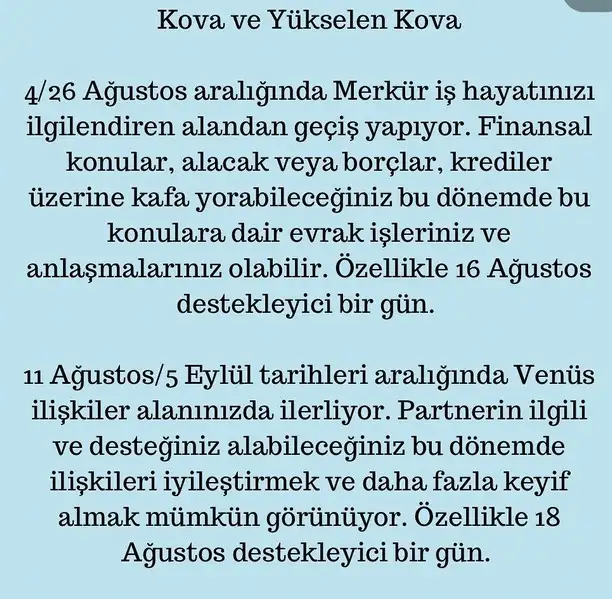 Kova ve Yükselen Kova

4/26 Ağustos aralığında Merkür iş hayatınızı ilgilendiren alandan geçiş yapıyor. Finansal konular, alacak veya borçlar, krediler üzerine kafa yorabileceğiniz bu dönemde bu konulara dair evrak işleriniz ve anlaşmalarınız olabilir. Özellikle 16 Ağustos destekleyici bir gün.

11 Ağustos/5 Eylül tarihleri aralığında Venüs ilişkiler alanınızda ilerliyor. Partnerin ilgili ve desteğiniz alabileceğiniz bu dönemde ilişkileri iyileştirmek ve daha fazla keyif almak mümkün görünüyor. Özellikle 18 Ağustos destekleyici bir gün.